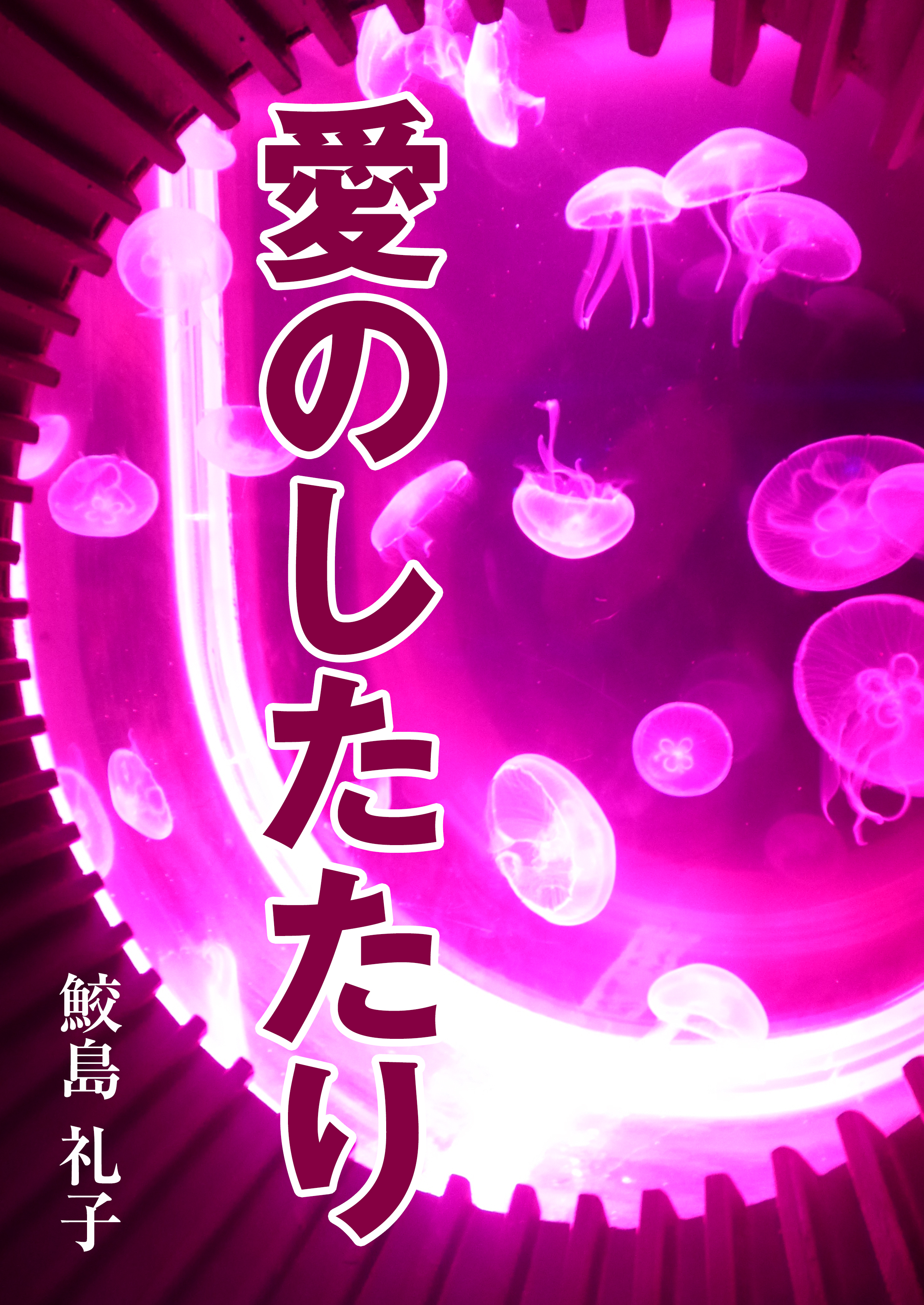 愛のしたたり

鮫島 礼子